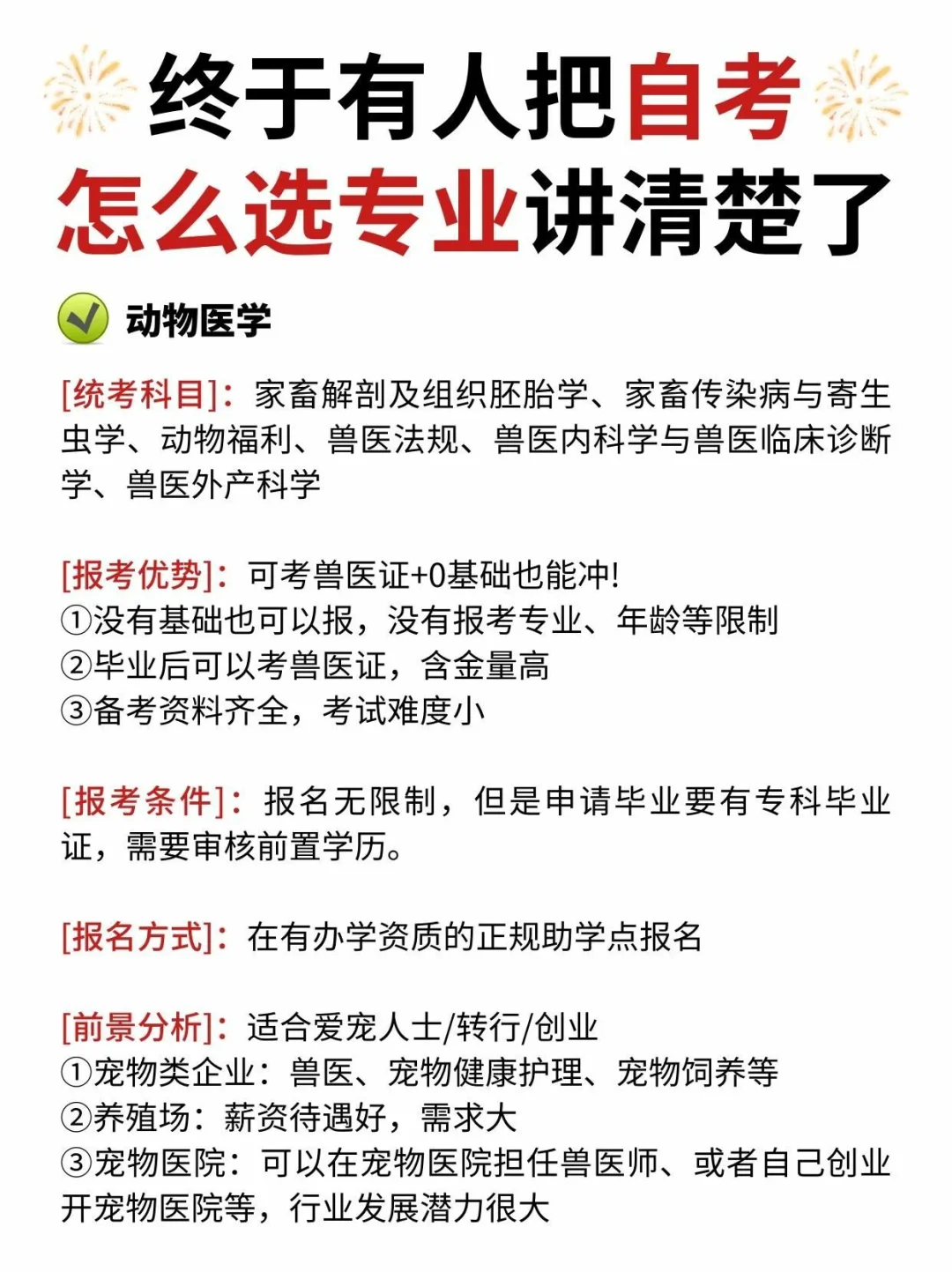 终于有人把自考怎么选专业讲清楚了

动物医学

[统考科目]：家畜解剖及组织胚胎学、家畜传染病与寄生虫学、动物福利、兽医法规、兽医内科学与兽医临床诊断学、兽医外产科学

[报考优势]：可考兽医证+0基础也能冲!
①没有基础也可以报，没有报考专业、年龄等限制
②毕业后可以考兽医证，含金量高
③备考资料齐全，考试难度小

[报考条件]：报名无限制，但是申请毕业要有专科毕业证，需要审核前置学历。

[报名方式]：在有办学资质的正规助学点报名

[前景分析]：适合爱宠人士/转行/创业
①宠物类企业：兽医、宠物健康护理、宠物饲养等
②养殖场：薪资待遇好，需求大
③宠物医院：可以在宠物医院担任兽医师、或者自己创业开宠物医院等，行业发展潜力很大